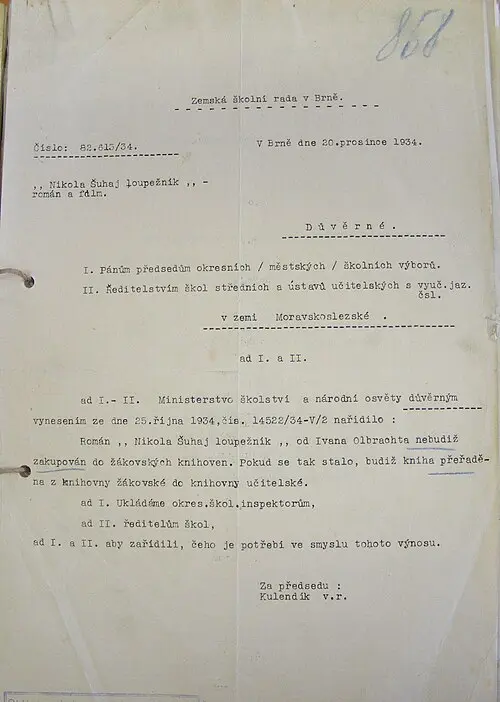 858

Zemská školní rada v Brně.

Číslo: 82.615/34.

V Brně dne 20.prosince 1934.

,, Nikola Šuhaj loupežník ,, - román a film.

Důvěrné.

I. Pánům předsedům okresních / městských / školních výborů.

II. Ředitelstvím škol středních a ústavů učitelských s vyuč.jaz. čsl.

v zemi Moravskoslezské .

ad I. a II.

ad I.- II. Ministerstvo školství a národní osvěty důvěrným vynesením ze dne 25.října 1934,čís. 14522/34-V/2 nařídilo :

Román ,, Nikola Šuhaj loupežník ,, od Ivana Olbrachta nebudiž zakupován do žákovských knihoven. Pokud se tak stalo, budiž kniha přeřaděna z knihovny žákovské do knihovny učitelské.

ad I. Ukládáme okres.škol.inspektorům,

ad II. ředitelům škol,

ad I. a II. aby zařídili, čeho je potřebí ve smyslu tohoto výnosu.

Za předsedu :
Kulendík v.r.